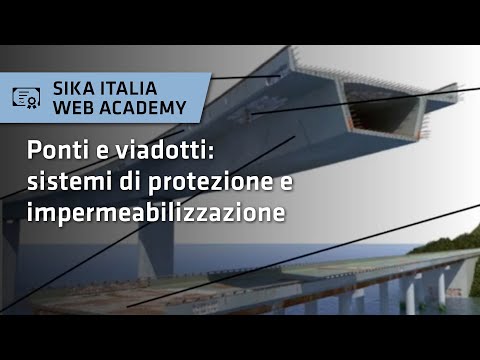 SIKA ITALIA
WEB ACADEMY

Ponti e viadotti:
sistemi di protezione e
impermeabilizzazione